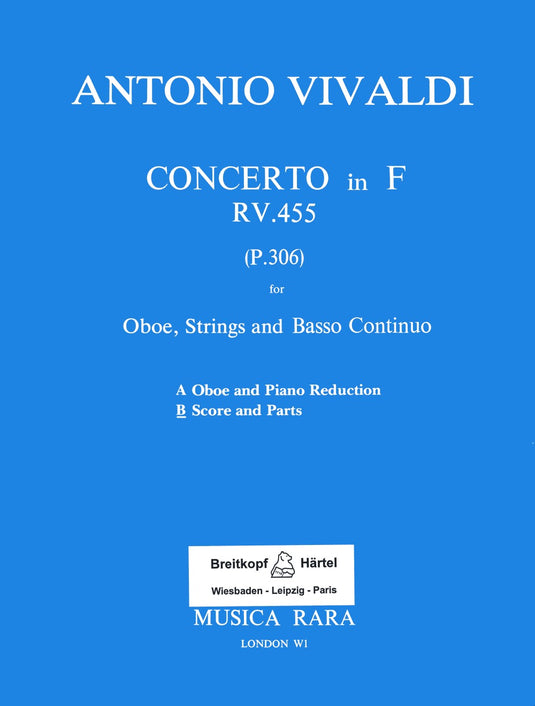 ANTONIO VIVALDI

CONCERTO in F
RV.455

(P.306)

for

Oboe, Strings and Basso Continuo

A Oboe and Piano Reduction
B Score and Parts

Breitkopf Härtel
Wiesbaden - Leipzig - Paris

MUSICA RARA
LONDON W1